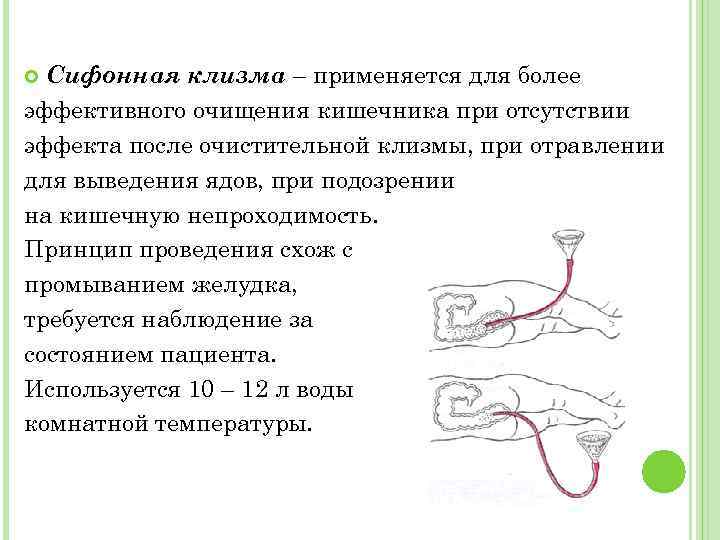 Сифонная клизма – применяется для более эффективного очищения кишечника при отсутствии эффекта после очистительной клизмы, при отравлении для выведения ядов, при подозрении на кишечную непроходимость.

Принцип проведения схож с промыванием желудка, требуется наблюдение за состоянием пациента.

Используется 10 – 12 л воды комнатной температуры.